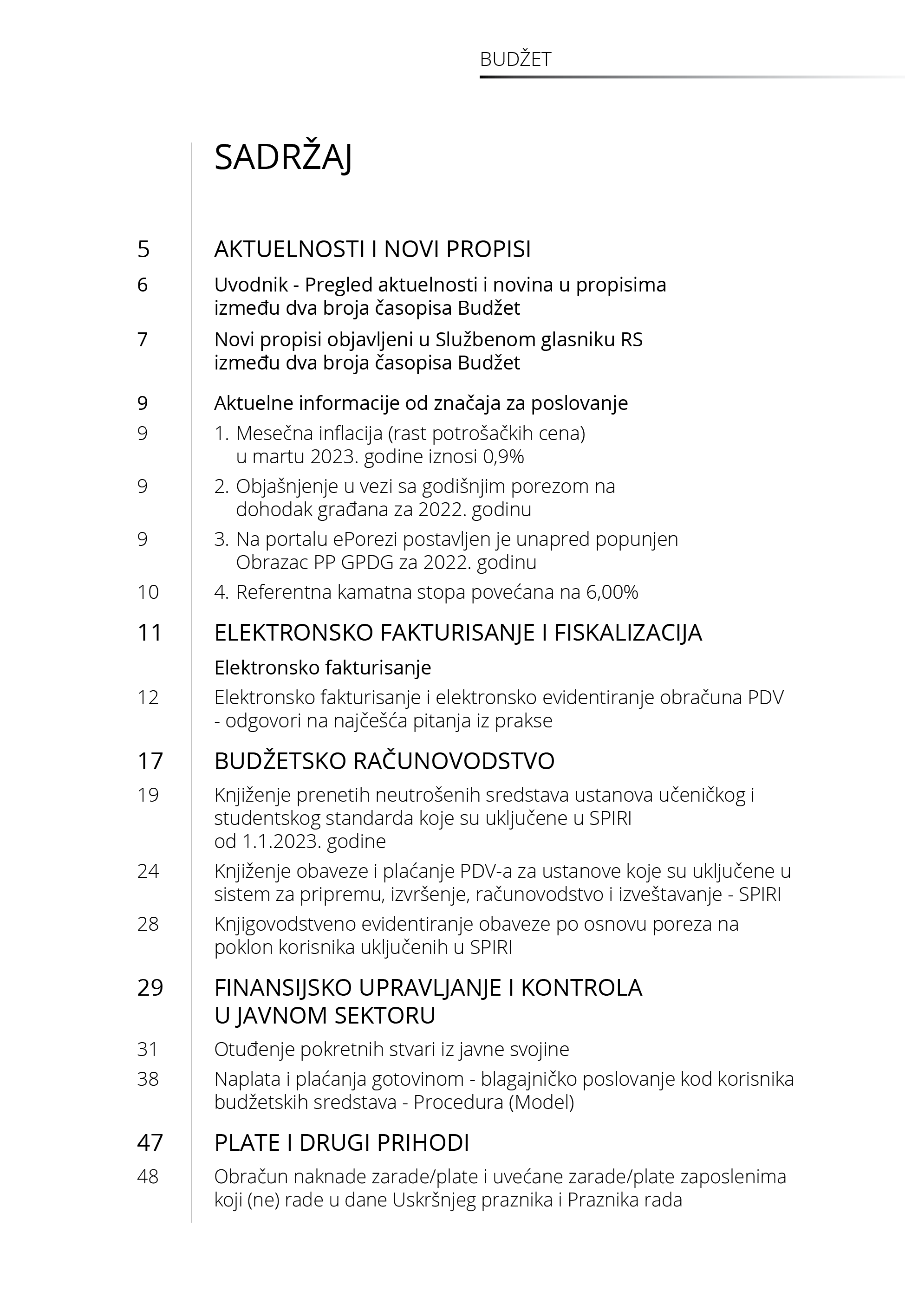 BUDŽET

SADRŽAJ

5 AKTUELNOSTI I NOVI PROPISI

6 Uvodnik - Pregled aktuelnosti i novina u propisima između dva broja časopisa Budžet

7 Novi propisi objavljeni u Službenom glasniku RS između dva broja časopisa Budžet

9 Aktuelne informacije od značaja za poslovanje

9 1. Mesečna inflacija (rast potrošačkih cena) u martu 2023. godine iznosi 0,9%

9 2. Objašnjenje u vezi sa godišnjim porezom na dohodak građana za 2022. godinu

9 3. Na portalu ePorezi postavljen je unapred popunjen Obrazac PP GPDG za 2022. godinu

10 4. Referentna kamatna stopa povećana na 6,00%

11 ELEKTRONSKO FAKTURISANJE I FISKALIZACIJA

Elektronsko fakturisanje

12 Elektronsko fakturisanje i elektronsko evidentiranje obračuna PDV - odgovori na najčešća pitanja iz prakse

17 BUDŽETSKO RAČUNOVODSTVO

19 Knjiženje prenetih neutrošenih sredstava ustanova učeničkog i studentskog standarda koje su uključene u SPIRI od 1.1.2023. godine

24 Knjiženje obaveze i plaćanje PDV-a za ustanove koje su uključene u sistem za pripremu, izvršenje, računovodstvo i izveštavanje - SPIRI

28 Knjigovodstveno evidentiranje obaveze po osnovu poreza na poklon korisnika uključenih u SPIRI

29 FINANSIJSKO UPRAVLJANJE I KONTROLA U JAVNOM SEKTORU

31 Otuđenje pokretnih stvari iz javne svojine

38 Naplata i plaćanja gotovinom - blagajničko poslovanje kod korisnika budžetskih sredstava - Procedura (Model)

47 PLATE I DRUGI PRIHODI

48 Obračun naknade zarade/plate i uvećane zarade/plate zaposlenima koji (ne) rade u dane Uskršnjeg praznika i Praznika rada